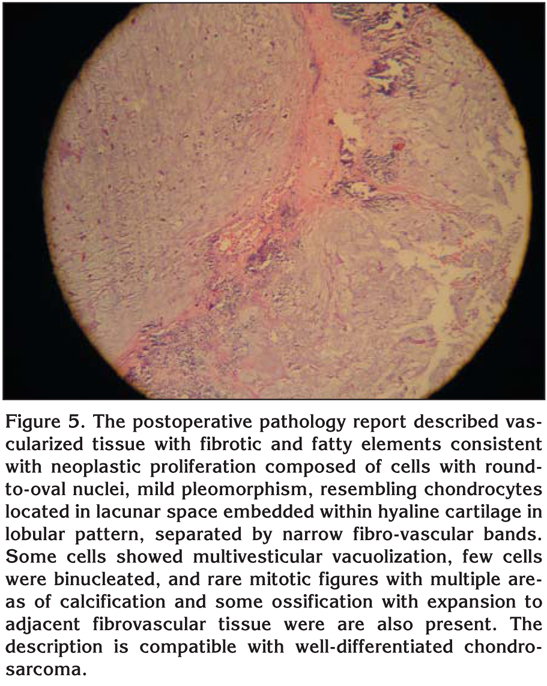 Figure 5. The postoperative pathology report described vascularized tissue with fibrotic and fatty elements consistent with neoplastic proliferation composed of cells with round-to-oval nuclei, mild pleomorphism, resembling chondrocytes located in lacunar space embedded within hyaline cartilage in lobular pattern, separated by narrow fibro-vascular bands. Some cells showed multivesticular vacuolization, few cells were binucleated, and rare mitotic figures with multiple areas of calcification and some ossification with expansion to adjacent fibrovascular tissue were are also present. The description is compatible with well-differentiated chondrosarcoma.